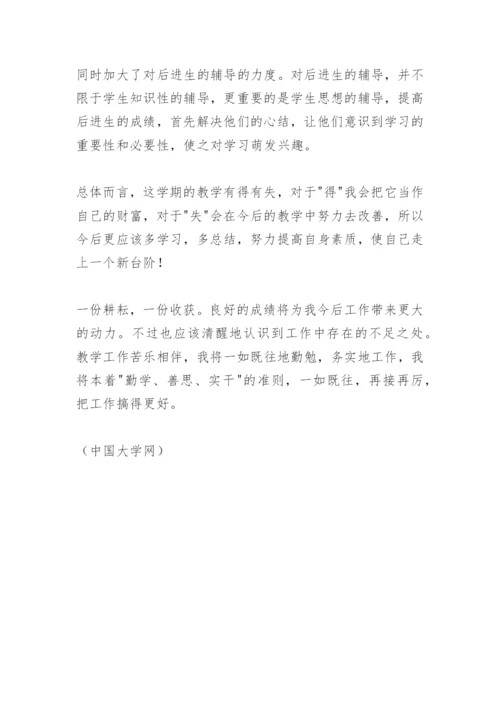 同时加大了对后进生的辅导的力度。对后进生的辅导，并不限于学生知识性的辅导，更重要的是学生思想的辅导，提高后进生的成绩，首先解决他们的心结，让他们意识到学习的重要性和必要性，使之对学习萌发兴趣。

总体而言，这学期的教学有得有失，对于"得"我会把它当作自己的财富，对于"失"会在今后的教学中努力去改善，所以今后更应该多学习，多总结，努力提高自身素质，使自己走上一个新台阶！

一份耕耘，一份收获。良好的成绩将为我今后工作带来更大的动力。不过也应该清醒地认识到工作中存在的不足之处。教学工作苦乐相伴，我将一如既往地勤勉，务实地工作，我将本着"勤学、善思、实干"的准则，一如既往，再接再厉，把工作搞得更好。

（中国大学网）